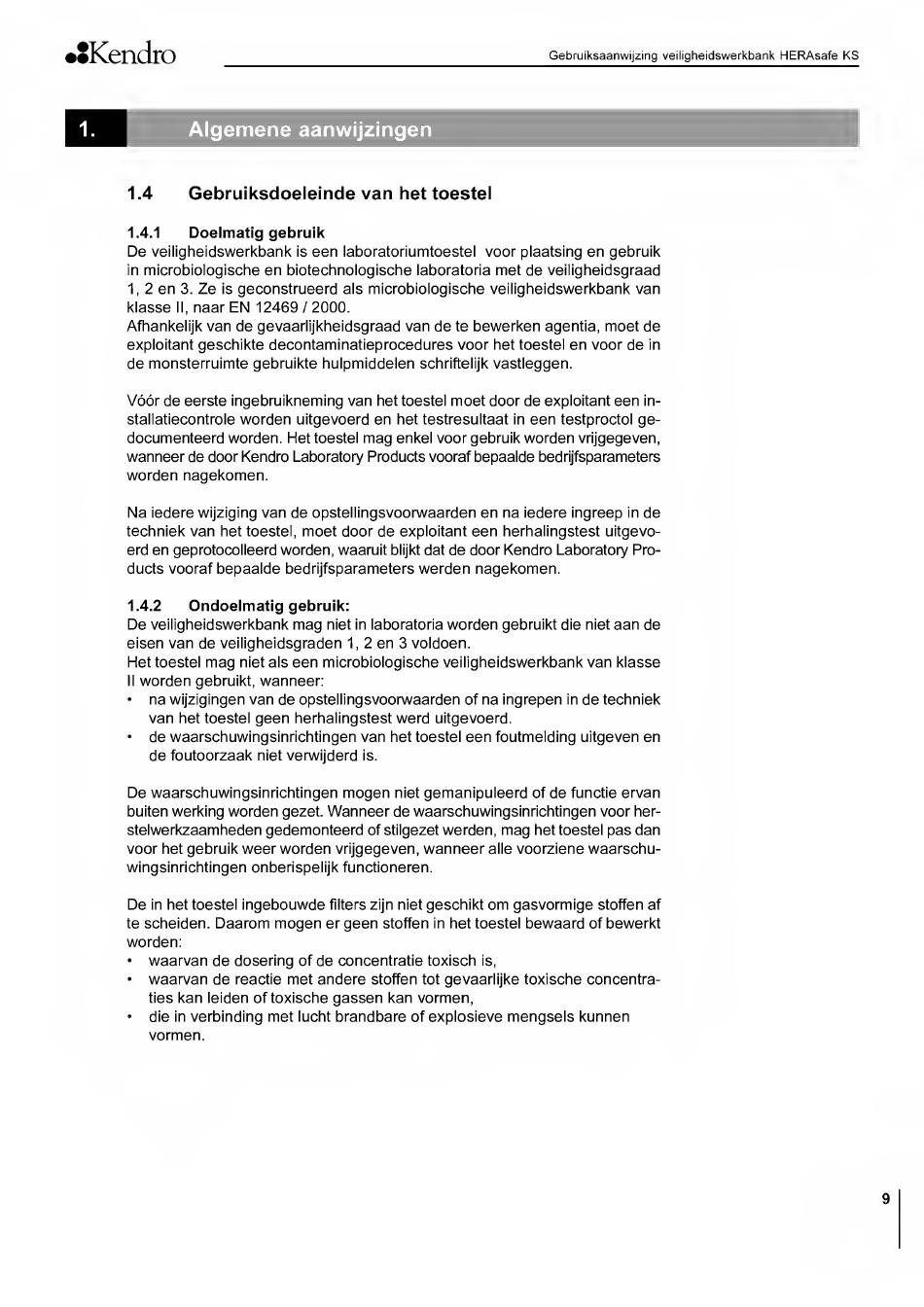 Kendro

Gebruiksaanwijzing veiligheidswerkbank HERAsafe KS

1. Algemene aanwijzingen

1.4 Gebruiksdoeleinde van het toestel

1.4.1 Doelmatig gebruik
De veiligheidswerkbank is een laboratoriumtoestel voor plaatsing en gebruik in microbiologische en biotechnologische laboratoria met de veiligheidsgraad 1, 2 en 3. Ze is geconstrueerd als microbiologische veiligheidswerkbank van klasse II, naar EN 12469 / 2000.
Afhankelijk van de gevaarlijkheidsgraad van de te bewerken agentia, moet de exploitant geschikte decontaminatieprocedures voor het toestel en voor de in de monsterruimte gebruikte hulpmiddelen schriftelijk vastleggen.

Vóór de eerste ingebruikneming van het toestel moet door de exploitant een installatiecontrole worden uitgevoerd en het testresultaat in een testproctol gedocumenteerd worden. Het toestel mag enkel voor gebruik worden vrijgegeven, wanneer de door Kendro Laboratory Products vooraf bepaalde bedrijfsparameters worden nagekomen.

Na iedere wijziging van de opstellingsvoorwaarden en na iedere ingreep in de techniek van het toestel, moet door de exploitant een herhalingstest uitgevoerd en geprotocolleerd worden, waaruit blijkt dat de door Kendro Laboratory Products vooraf bepaalde bedrijfsparameters werden nagekomen.

1.4.2 Ondoelmatig gebruik:
De veiligheidswerkbank mag niet in laboratoria worden gebruikt die niet aan de eisen van de veiligheidsgraden 1, 2 en 3 voldoen.
Het toestel mag niet als een microbiologische veiligheidswerkbank van klasse II worden gebruikt, wanneer:
• na wijzigingen van de opstellingsvoorwaarden of na ingrepen in de techniek van het toestel geen herhalingstest werd uitgevoerd.
• de waarschuwingsinrichtingen van het toestel een foutmelding uitgeven en de foutoorzaak niet verwijderd is.

De waarschuwingsinrichtingen mogen niet gemanipuleerd of de functie ervan buiten werking worden gezet. Wanneer de waarschuwingsinrichtingen voor herstelwerkzaamheden gedemonteerd of stilgezet werden, mag het toestel pas dan voor het gebruik weer worden vrijgegeven, wanneer alle voorziene waarschuwingsinrichtingen onberispelijk functioneren.

De in het toestel ingebouwde filters zijn niet geschikt om gasvormige stoffen af te scheiden. Daarom mogen er geen stoffen in het toestel bewaard of bewerkt worden:
• waarvan de dosering of de concentratie toxisch is,
• waarvan de reactie met andere stoffen tot gevaarlijke toxische concentraties kan leiden of toxische gassen kan vormen,
• die in verbinding met lucht brandbare of explosieve mengsels kunnen vormen.

9